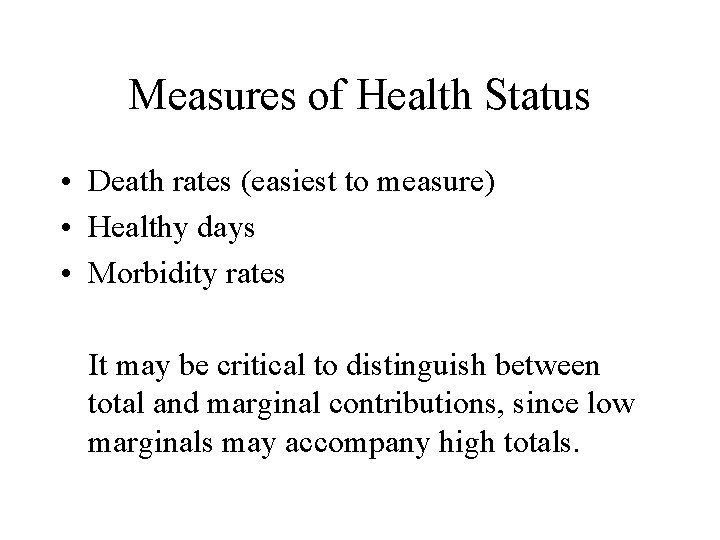 Measures of Health Status

• Death rates (easiest to measure)
• Healthy days
• Morbidity rates

It may be critical to distinguish between total and marginal contributions, since low marginals may accompany high totals.